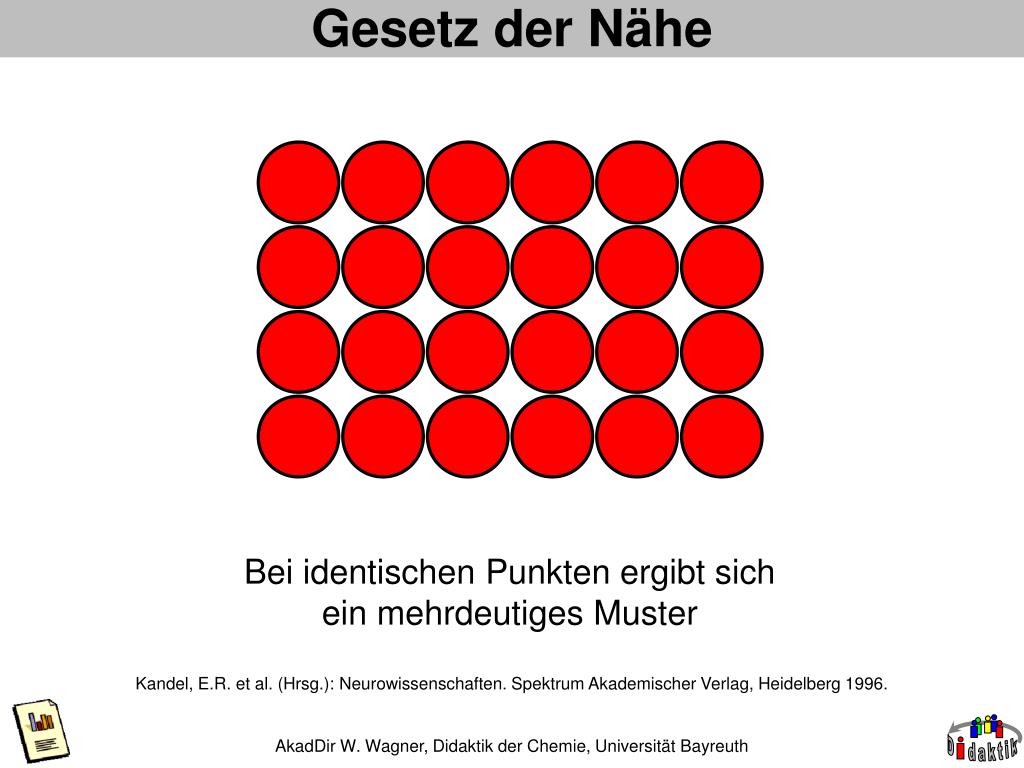 Gesetz der Nähe

Bei identischen Punkten ergibt sich ein mehrdeutiges Muster

Kandel, E.R. et al. (Hrsg.): Neurowissenschaften. Spektrum Akademischer Verlag, Heidelberg 1996.

AkadDir W. Wagner, Didaktik der Chemie, Universität Bayreuth

Didaktik